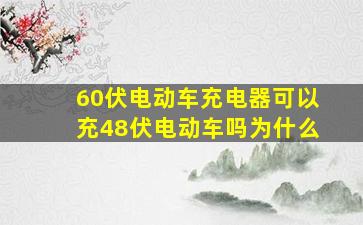 60伏电动车充电器可以充48伏电动车吗为什么